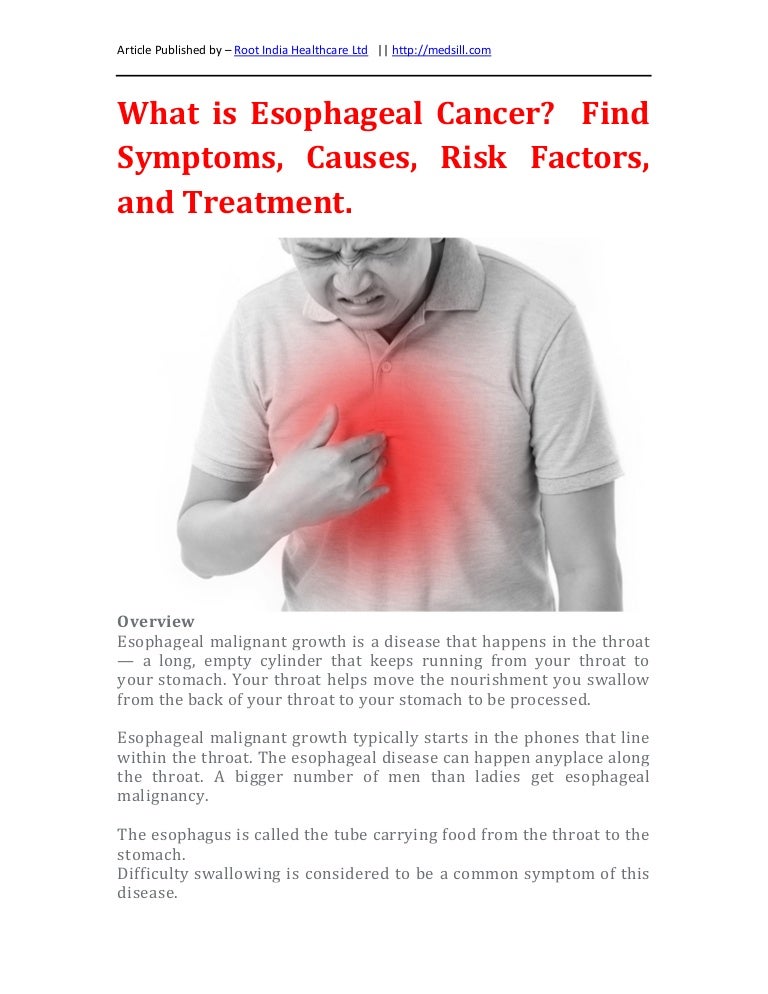 Article Published by – Root India Healthcare Ltd || http://medsill.com

What is Esophageal Cancer? Find Symptoms, Causes, Risk Factors, and Treatment.

Overview
Esophageal malignant growth is a disease that happens in the throat — a long, empty cylinder that keeps running from your throat to your stomach. Your throat helps move the nourishment you swallow from the back of your throat to your stomach to be processed.

Esophageal malignant growth typically starts in the phones that line within the throat. The esophageal disease can happen anyplace along the throat. A bigger number of men than ladies get esophageal malignancy.

The esophagus is called the tube carrying food from the throat to the stomach.
Difficulty swallowing is considered to be a common symptom of this disease.